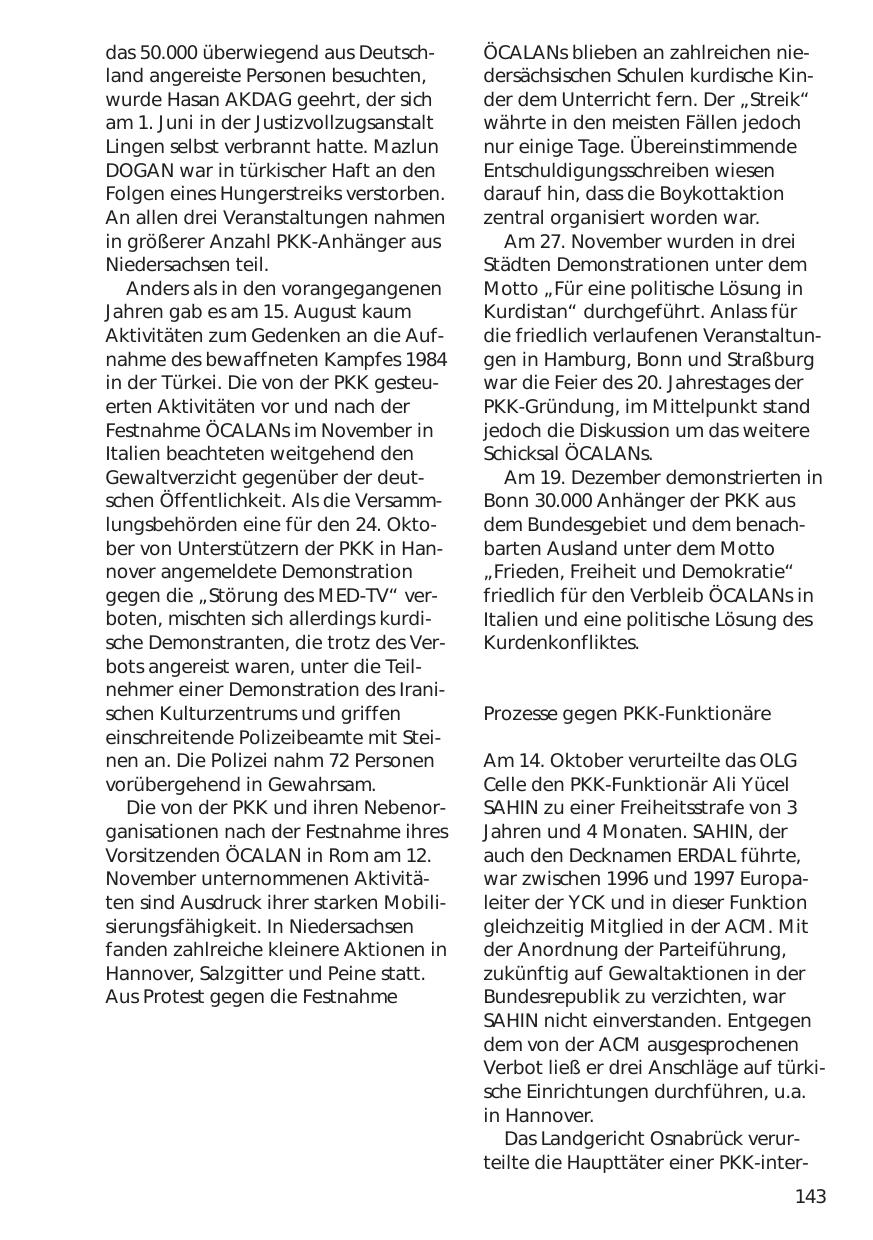 das 50.000 überwiegend aus Deutschland angereiste Personen besuchten, wurde Hasan AKDAG geehrt, der sich am 1. Juni in der Justizvollzugsanstalt Lingen selbst verbrannt hatte. Mazlun DOGAN war in türkischer Haft an den Folgen eines Hungerstreiks verstorben. An allen drei Veranstaltungen nahmen in größerer Anzahl PKK-Anhänger aus Niedersachsen teil.

Anders als in den vorangegangenen Jahren gab es am 15. August kaum Aktivitäten zum Gedenken an die Aufnahme des bewaffneten Kampfes 1984 in der Türkei. Die von der PKK gesteuerten Aktivitäten vor und nach der Festnahme ÖCALANs im November in Italien beachteten weitgehend den Gewaltverzicht gegenüber der deutschen Öffentlichkeit. Als die Versammlungsbehörden eine für den 24. Oktober von Unterstützern der PKK in Hannover angemeldete Demonstration gegen die „Störung des MED-TV“ verboten, mischten sich allerdings kurdische Demonstranten, die trotz des Verbots angereist waren, unter die Teilnehmer einer Demonstration des Iranischen Kulturzentrums und griffen einschreitende Polizeibeamte mit Steinen an. Die Polizei nahm 72 Personen vorübergehend in Gewahrsam.

Die von der PKK und ihren Nebenorganisationen nach der Festnahme ihres Vorsitzenden ÖCALAN in Rom am 12. November unternommenen Aktivitäten sind Ausdruck ihrer starken Mobilisierungsfähigkeit. In Niedersachsen fanden zahlreiche kleinere Aktionen in Hannover, Salzgitter und Peine statt. Aus Protest gegen die Festnahme ÖCALANs blieben an zahlreichen niedersächsischen Schulen kurdische Kinder dem Unterricht fern. Der „Streik“ währte in den meisten Fällen jedoch nur einige Tage. Übereinstimmende Entschuldigungsschreiben wiesen darauf hin, dass die Boykottaktion zentral organisiert worden war.

Am 27. November wurden in drei Städten Demonstrationen unter dem Motto „Für eine politische Lösung in Kurdistan“ durchgeführt. Anlass für die friedlich verlaufenen Veranstaltungen in Hamburg, Bonn und Straßburg war die Feier des 20. Jahrestages der PKK-Gründung, im Mittelpunkt stand jedoch die Diskussion um das weitere Schicksal ÖCALANs.

Am 19. Dezember demonstrierten in Bonn 30.000 Anhänger der PKK aus dem Bundesgebiet und dem benachbarten Ausland unter dem Motto „Frieden, Freiheit und Demokratie“ friedlich für den Verbleib ÖCALANs in Italien und eine politische Lösung des Kurdenkonfliktes.

Prozesse gegen PKK-Funktionäre

Am 14. Oktober verurteilte das OLG Celle den PKK-Funktionär Ali Yücel SAHIN zu einer Freiheitsstrafe von 3 Jahren und 4 Monaten. SAHIN, der auch den Decknamen ERDAL führte, war zwischen 1996 und 1997 Europaleiter der YCK und in dieser Funktion gleichzeitig Mitglied in der ACM. Mit der Anordnung der Parteiführung, zukünftig auf Gewaltaktionen in der Bundesrepublik zu verzichten, war SAHIN nicht einverstanden. Entgegen dem von der ACM ausgesprochenen Verbot ließ er drei Anschläge auf türkische Einrichtungen durchführen, u.a. in Hannover.

Das Landgericht Osnabrück verurteilte die Haupttäter einer PKK-inter-

143